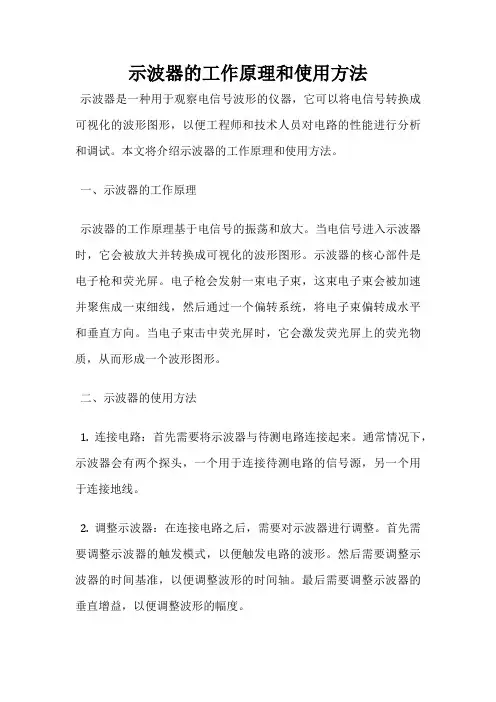 示波器的工作原理和使用方法

示波器是一种用于观察电信号波形的仪器，它可以将电信号转换成可视化的波形图形，以便工程师和技术人员对电路的性能进行分析和调试。本文将介绍示波器的工作原理和使用方法。

一、示波器的工作原理

示波器的工作原理基于电信号的振荡和放大。当电信号进入示波器时，它会被放大并转换成可视化的波形图形。示波器的核心部件是电子枪和荧光屏。电子枪会发射一束电子束，这束电子束会被加速并聚焦成一束细线，然后通过一个偏转系统，将电子束偏转成水平和垂直方向。当电子束击中荧光屏时，它会激发荧光屏上的荧光物质，从而形成一个波形图形。

二、示波器的使用方法

1. 连接电路：首先需要将示波器与待测电路连接起来。通常情况下，示波器会有两个探头，一个用于连接待测电路的信号源，另一个用于连接地线。

2. 调整示波器：在连接电路之后，需要对示波器进行调整。首先需要调整示波器的触发模式，以便触发电路的波形。然后需要调整示波器的时间基准，以便调整波形的时间轴。最后需要调整示波器的垂直增益，以便调整波形的幅度。